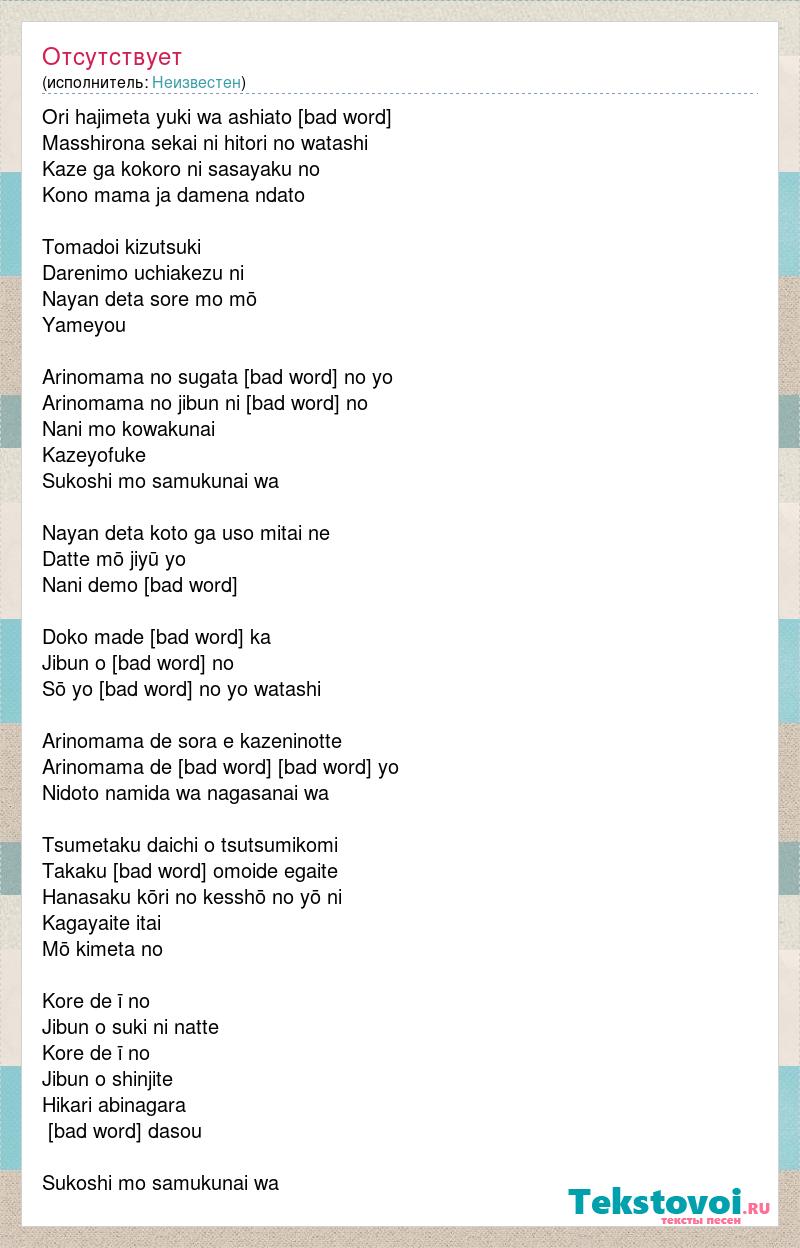 Отсутствует
(исполнитель: Неизвестен)

Ori hajimeta yuki wa ashiato [bad word]
Masshirona sekai ni hitori no watashi
Kaze ga kokoro ni sasayaku no
Kono mama ja damena ndato

Tomadoi kizutsuki
Darenimo uchiakezu ni
Nayan deta sore mo mō
Yameyou

Arinomama no sugata [bad word] no yo
Arinomama no jibun ni [bad word] no
Nani mo kowakunai
Kazeyofuke
Sukoshi mo samukunai wa

Nayan deta koto ga uso mitai ne
Datte mō jiyū yo
Nani demo [bad word]

Doko made [bad word] ka
Jibun o [bad word] no
Sō yo [bad word] no yo watashi

Arinomama de sora e kazeninotte
Arinomama de [bad word] [bad word] yo
Nidoto namida wa nagasanai wa

Tsumetaku daichi o tsutsumikomi
Takaku [bad word] omoide egaite
Hanasaku kōri no kesshō no yō ni
Kagayaite itai
Mō kimeta no

Kore de ī no
Jibun o suki ni natte
Kore de ī no
Jibun o shinjite
Hikari abinagara
[bad word] dasou

Sukoshi mo samukunai wa

Tekstovoi.ru
тексты песен